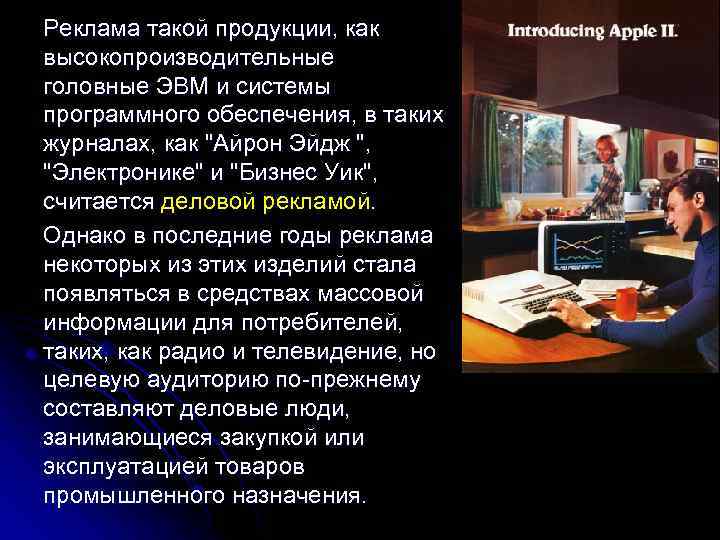 Реклама такой продукции, как высокопроизводительные головные ЭВМ и системы программного обеспечения, в таких журналах, как "Айрон Эйдж ", "Электронике" и "Бизнес Уик", считается деловой рекламой.

Однако в последние годы реклама некоторых из этих изделий стала появляться в средствах массовой информации для потребителей, таких, как радио и телевидение, но целевую аудиторию по-прежнему составляют деловые люди, занимающиеся закупкой или эксплуатацией товаров промышленного назначения.

Introducing Apple II.